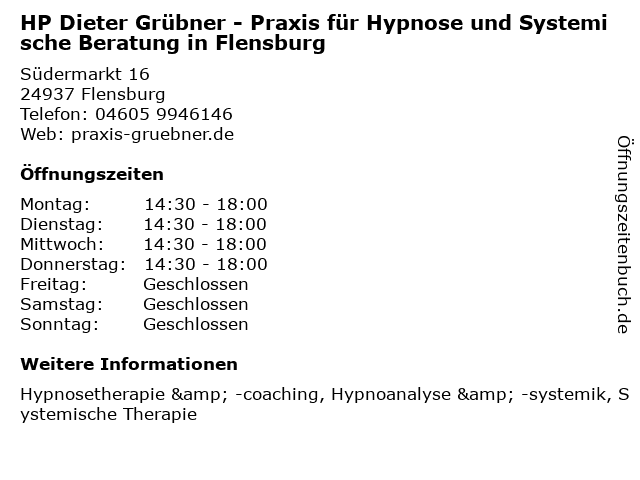 HP Dieter Grübner - Praxis für Hypnose und Systemische Beratung in Flensburg

Südermarkt 16
24937 Flensburg
Telefon: 04605 9946146
Web: praxis-gruebner.de

Öffnungszeiten

Montag: 14:30 - 18:00
Dienstag: 14:30 - 18:00
Mittwoch: 14:30 - 18:00
Donnerstag: 14:30 - 18:00
Freitag: Geschlossen
Samstag: Geschlossen
Sonntag: Geschlossen

Weitere Informationen

Hypnosetherapie &amp; -coaching, Hypnoanalyse &amp; -systemik, Systemische Therapie

Öffnungszeitenbuch.de